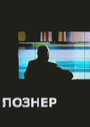 ПОЗНЕР